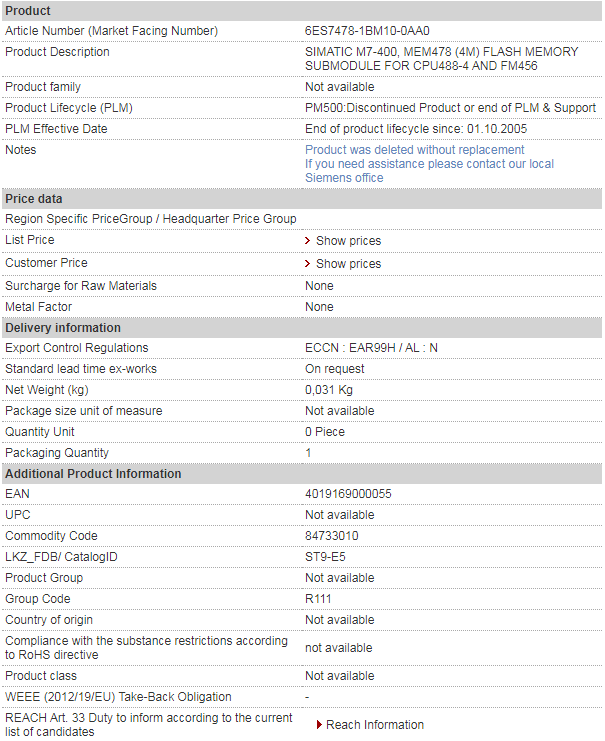 | Product | |
|---|---|
| Article Number (Market Facing Number) | 6ES7478-1BM10-0AA0 |
| Product Description | SIMATIC M7-400, MEM478 (4M) FLASH MEMORY SUBMODULE FOR CPU488-4 AND FM456 |
| Product family | Not available |
| Product Lifecycle (PLM) | PM500:Discontinued Product or end of PLM & Support |
| PLM Effective Date | End of product lifecycle since: 01.10.2005 |
| Notes | Product was deleted without replacement If you need assistance please contact our local Siemens office |
| **Price data** | |
| Region Specific PriceGroup / Headquarter Price Group | |
| List Price | Show prices |
| Customer Price | Show prices |
| Surcharge for Raw Materials | None |
| Metal Factor | None |
| **Delivery information** | |
| Export Control Regulations | ECCN : EAR99H / AL : N |
| Standard lead time ex-works | On request |
| Net Weight (kg) | 0,031 Kg |
| Package size unit of measure | Not available |
| Quantity Unit | 0 Piece |
| Packaging Quantity | 1 |
| **Additional Product Information** | |
| EAN | 4019169000055 |
| UPC | Not available |
| Commodity Code | 84733010 |
| LKZ_FDB/ CatalogID | ST9-E5 |
| Product Group | Not available |
| Group Code | R111 |
| Country of origin | Not available |
| Compliance with the substance restrictions according to RoHS directive | not available |
| Product class | Not available |
| WEEE (2012/19/EU) Take-Back Obligation | - |
| REACH Art. 33 Duty to inform according to the current list of candidates | Reach Information |